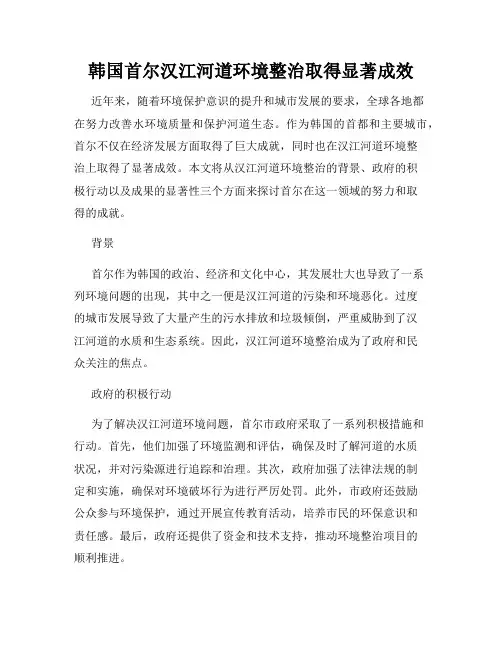 韩国首尔汉江河道环境整治取得显著成效

近年来，随着环境保护意识的提升和城市发展的要求，全球各地都在努力改善水环境质量和保护河道生态。作为韩国的首都和主要城市，首尔不仅在经济发展方面取得了巨大成就，同时也在汉江河道环境整治上取得了显著成效。本文将从汉江河道环境整治的背景、政府的积极行动以及成果的显著性三个方面来探讨首尔在这一领域的努力和取得的成就。

背景

首尔作为韩国的政治、经济和文化中心，其发展壮大也导致了一系列环境问题的出现，其中之一便是汉江河道的污染和环境恶化。过度的城市发展导致了大量产生的污水排放和垃圾倾倒，严重威胁到了汉江河道的水质和生态系统。因此，汉江河道环境整治成为了政府和民众关注的焦点。

政府的积极行动

为了解决汉江河道环境问题，首尔市政府采取了一系列积极措施和行动。首先，他们加强了环境监测和评估，确保及时了解河道的水质状况，并对污染源进行追踪和治理。其次，政府加强了法律法规的制定和实施，确保对环境破坏行为进行严厉处罚。此外，市政府还鼓励公众参与环境保护，通过开展宣传教育活动，培养市民的环保意识和责任感。最后，政府还提供了资金和技术支持，推动环境整治项目的顺利推进。